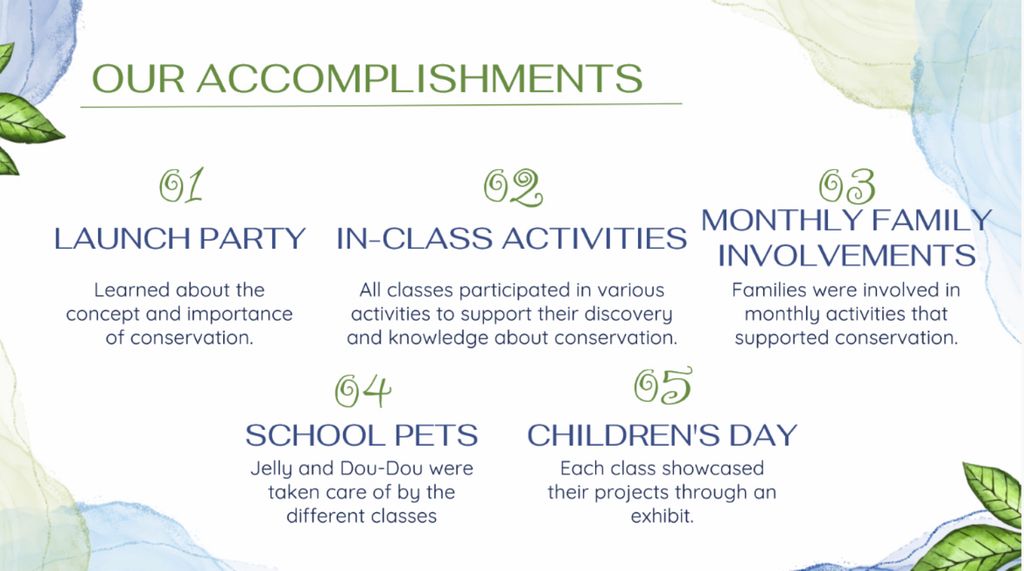 OUR ACCOMPLISHMENTS

01
LAUNCH PARTY
Learned about the concept and importance of conservation.

02
IN-CLASS ACTIVITIES
All classes participated in various activities to support their discovery and knowledge about conservation.

03
MONTHLY FAMILY INVOLVEMENTS
Families were involved in monthly activities that supported conservation.

04
SCHOOL PETS
Jelly and Dou-Dou were taken care of by the different classes

05
CHILDREN'S DAY
Each class showcased their projects through an exhibit.